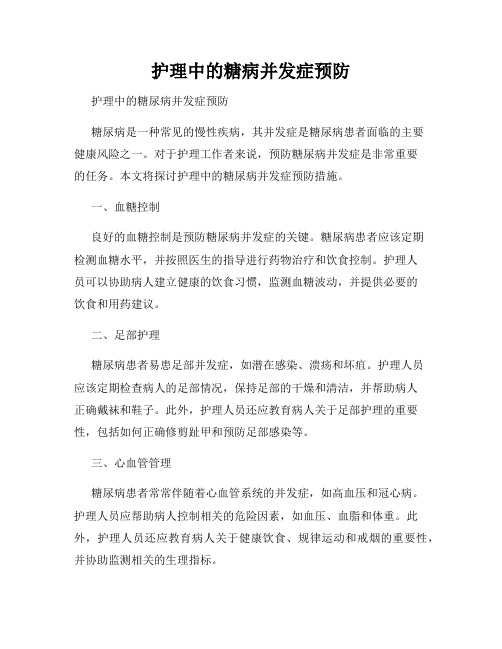 护理中的糖病并发症预防

护理中的糖尿病并发症预防

糖尿病是一种常见的慢性疾病，其并发症是糖尿病患者面临的主要健康风险之一。对于护理工作者来说，预防糖尿病并发症是非常重要的任务。本文将探讨护理中的糖尿病并发症预防措施。

一、血糖控制

良好的血糖控制是预防糖尿病并发症的关键。糖尿病患者应该定期检测血糖水平，并按照医生的指导进行药物治疗和饮食控制。护理人员可以协助病人建立健康的饮食习惯，监测血糖波动，并提供必要的饮食和用药建议。

二、足部护理

糖尿病患者易患足部并发症，如潜在感染、溃疡和坏疽。护理人员应该定期检查病人的足部情况，保持足部的干燥和清洁，并帮助病人正确戴袜和鞋子。此外，护理人员还应教育病人关于足部护理的重要性，包括如何正确修剪趾甲和预防足部感染等。

三、心血管管理

糖尿病患者常常伴随着心血管系统的并发症，如高血压和冠心病。护理人员应帮助病人控制相关的危险因素，如血压、血脂和体重。此外，护理人员还应教育病人关于健康饮食、规律运动和戒烟的重要性，并协助监测相关的生理指标。